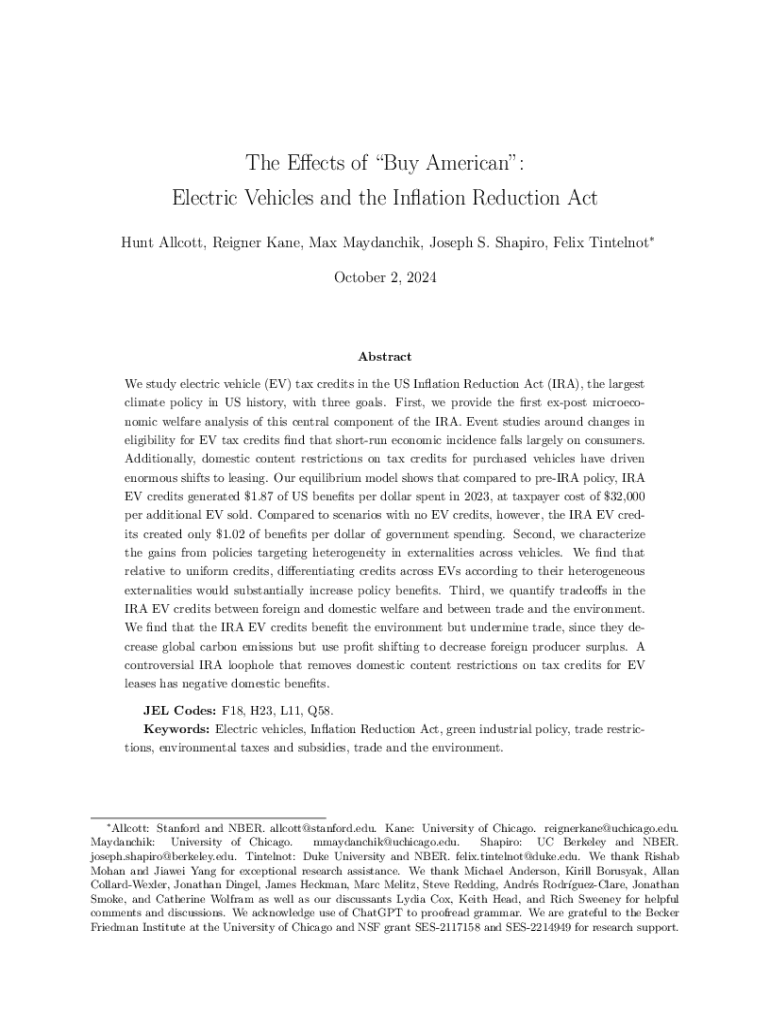 The Effects of “Buy American”:
Electric Vehicles and the Inflation Reduction Act

Hunt Allcott, Reigner Kane, Max Maydanchik, Joseph S. Shapiro, Felix Tintelnot*

October 2, 2024

Abstract

We study electric vehicle (EV) tax credits in the US Inflation Reduction Act (IRA), the largest climate policy in US history, with three goals. First, we provide the first ex-post microeconomic welfare analysis of this central component of the IRA. Event studies around changes in eligibility for EV tax credits find that short-run economic incidence falls largely on consumers. Additionally, domestic content restrictions on tax credits for purchased vehicles have driven enormous shifts to leasing. Our equilibrium model shows that compared to pre-IRA policy, IRA EV credits generated \$1.87 of US benefits per dollar spent in 2023, at taxpayer cost of \$32,000 per additional EV sold. Compared to scenarios with no EV credits, however, the IRA EV credits created only \$1.02 of benefits per dollar of government spending. Second, we characterize the gains from policies targeting heterogeneity in externalities across vehicles. We find that relative to uniform credits, differentiating credits across EVs according to their heterogeneous externalities would substantially increase policy benefits. Third, we quantify tradeoffs in the IRA EV credits between foreign and domestic welfare and between trade and the environment. We find that the IRA EV credits benefit the environment but undermine trade, since they decrease global carbon emissions but use profit shifting to decrease foreign producer surplus. A controversial IRA loophole that removes domestic content restrictions on tax credits for EV leases has negative domestic benefits.

JEL Codes: F18, H23, L11, Q58.
Keywords: Electric vehicles, Inflation Reduction Act, green industrial policy, trade restrictions, environmental taxes and subsidies, trade and the environment.

*Allcott: Stanford and NBER. allcott@stanford.edu. Kane: University of Chicago. reignerkane@uchicago.edu. Maydanchik: University of Chicago. mmaydanchik@uchicago.edu. Shapiro: UC Berkeley and NBER. joseph.shapiro@berkeley.edu. Tintelnot: Duke University and NBER. felix.tintelnot@duke.edu. We thank Rishab Mohan and Jiawei Yang for exceptional research assistance. We thank Michael Anderson, Kirill Borusyak, Allan Collard-Wexler, Jonathan Dingel, James Heckman, Marc Melitz, Steve Redding, Andrés Rodríguez-Clare, Jonathan Smoke, and Catherine Wolfram as well as our discussants Lydia Cox, Keith Head, and Rich Sweeney for helpful comments and discussions. We acknowledge use of ChatGPT to proofread grammar. We are grateful to the Becker Friedman Institute at the University of Chicago and NSF grant SES-2117158 and SES-2214949 for research support.